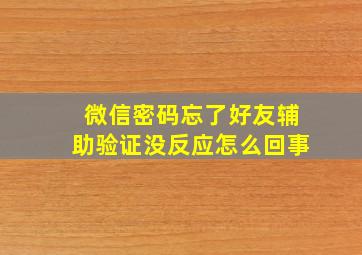 微信密码忘了好友辅助验证没反应怎么回事